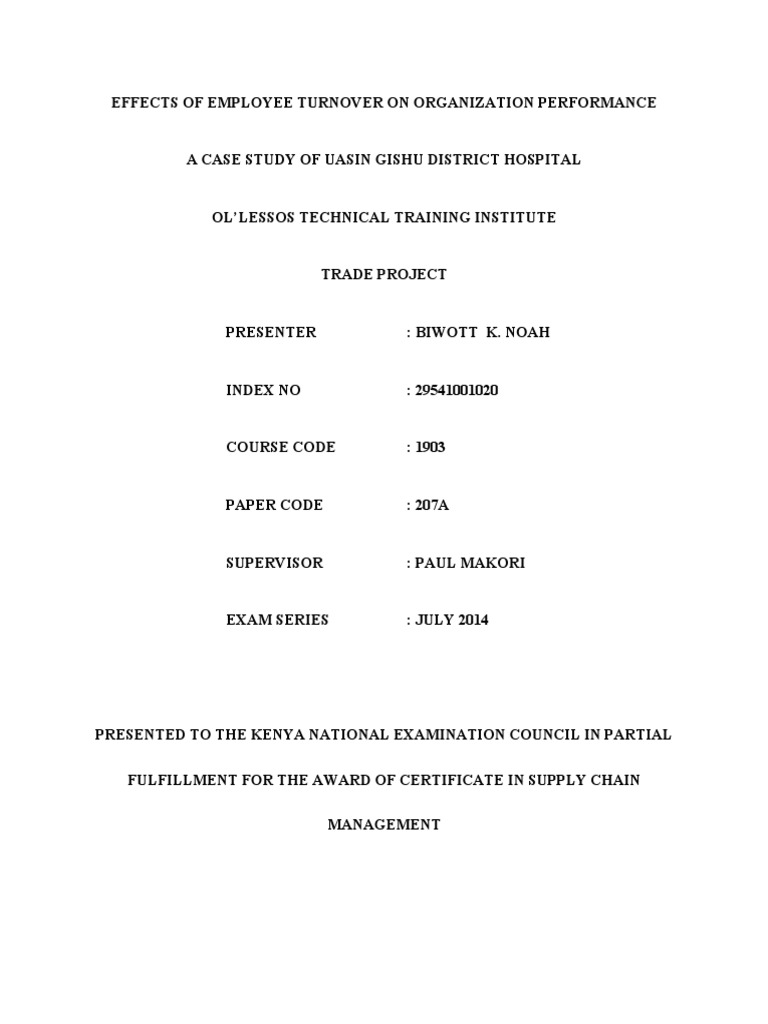 EFFECTS OF EMPLOYEE TURNOVER ON ORGANIZATION PERFORMANCE

A CASE STUDY OF UASIN GISHU DISTRICT HOSPITAL

OL'LESSOS TECHNICAL TRAINING INSTITUTE

TRADE PROJECT

PRESENTER : BIWOTT K. NOAH

INDEX NO : 29541001020

COURSE CODE : 1903

PAPER CODE : 207A

SUPERVISOR : PAUL MAKORI

EXAM SERIES : JULY 2014

PRESENTED TO THE KENYA NATIONAL EXAMINATION COUNCIL IN PARTIAL FULFILLMENT FOR THE AWARD OF CERTIFICATE IN SUPPLY CHAIN MANAGEMENT